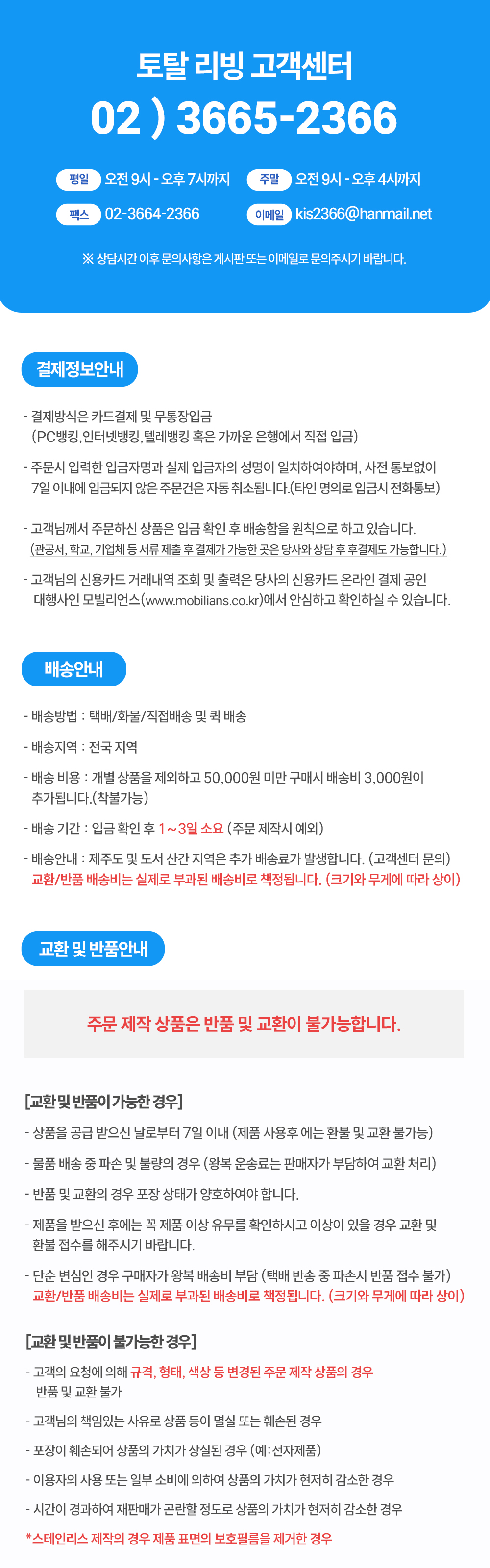 토탈 리빙 고객센터

02 ) 3665-2366

평일 오전 9시 - 오후 7시까지 주말 오전 9시 - 오후 4시까지

팩스 02-3664-2366 이메일 kis2366@hanmail.net

※ 상담시간 이후 문의사항은 게시판 또는 이메일로 문의주시기 바랍니다.

결제정보안내

- 결제방식은 카드결제 및 무통장입금 (PC뱅킹,인터넷뱅킹,텔레뱅킹 혹은 가까운 은행에서 직접 입금)

- 주문시 입력한 입금자명과 실제 입금자의 성명이 일치하여야하며, 사전 통보없이 7일 이내에 입금되지 않은 주문건은 자동 취소됩니다.(타인 명의로 입금시 전화통보)

- 고객님께서 주문하신 상품은 입금 확인 후 배송함을 원칙으로 하고 있습니다. (관공서, 학교, 기업체 등 서류 제출 후 결제가 가능한 곳은 당사와 상담 후 후결제도 가능합니다.)

- 고객님의 신용카드 거래내역 조회 및 출력은 당사의 신용카드 온라인 결제 공인 대행사인 모빌리언스(www.mobilians.co.kr)에서 안심하고 확인하실 수 있습니다.

배송안내

- 배송방법 : 택배/화물/직접배송 및 퀵 배송

- 배송지역 : 전국 지역

- 배송 비용 : 개별 상품을 제외하고 50,000원 미만 구매시 배송비 3,000원이 추가됩니다.(착불가능)

- 배송 기간 : 입금 확인 후 1~3일 소요 (주문 제작시 예외)

- 배송안내 : 제주도 및 도서 산간 지역은 추가 배송료가 발생합니다. (고객센터 문의) 교환/반품 배송비는 실제로 부과된 배송비로 책정됩니다. (크기와 무게에 따라 상이)

교환 및 반품안내

주문 제작 상품은 반품 및 교환이 불가능합니다.

[교환 및 반품이 가능한 경우]

- 상품을 공급 받으신 날로부터 7일 이내 (제품 사용후 에는 환불 및 교환 불가능)

- 물품 배송 중 파손 및 불량의 경우 (왕복 운송료는 판매자가 부담하여 교환 처리)

- 반품 및 교환의 경우 포장 상태가 양호하여야 합니다.

- 제품을 받으신 후에는 꼭 제품 이상 유무를 확인하시고 이상이 있을 경우 교환 및 환불 접수를 해주시기 바랍니다.

- 단순 변심인 경우 구매자가 왕복 배송비 부담 (택배 반송 중 파손시 반품 접수 불가) 교환/반품 배송비는 실제로 부과된 배송비로 책정됩니다. (크기와 무게에 따라 상이)

[교환 및 반품이 불가능한 경우]

- 고객의 요청에 의해 규격, 형태, 색상 등 변경된 주문 제작 상품의 경우 반품 및 교환 불가

- 고객님의 책임있는 사유로 상품 등이 멸실 또는 훼손된 경우

- 포장이 훼손되어 상품의 가치가 상실된 경우 (예:전자제품)

- 이용자의 사용 또는 일부 소비에 의하여 상품의 가치가 현저히 감소한 경우

- 시간이 경과하여 재판매가 곤란할 정도로 상품의 가치가 현저히 감소한 경우

*스테인리스 제작의 경우 제품 표면의 보호필름을 제거한 경우